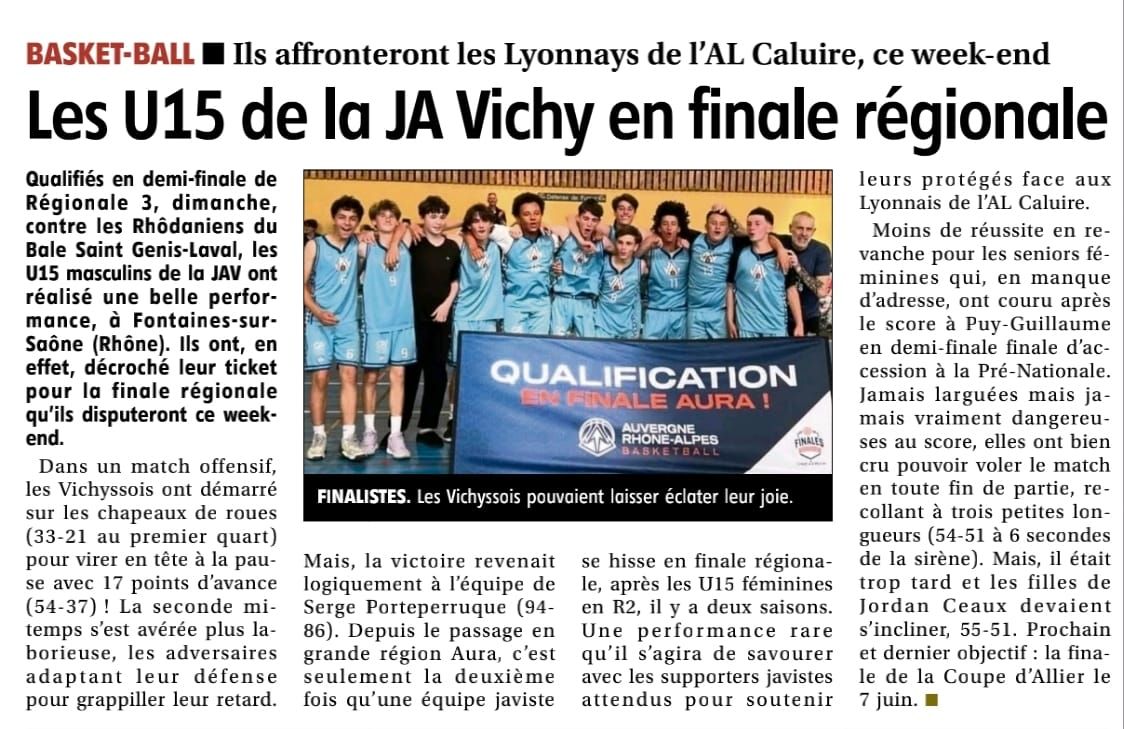 BASKET-BALL ■ Ils affronteront les Lyonnays de l'AL Caluire, ce week-end

Les U15 de la JA Vichy en finale régionale

Qualifiés en demi-finale de Régionale 3, dimanche, contre les Rhôdaniens du Bale Saint Genis-Laval, les U15 masculins de la JAV ont réalisé une belle performance, à Fontaines-sur-Saône (Rhône). Ils ont, en effet, décroché leur ticket pour la finale régionale qu'ils disputeront ce week-end.

Dans un match offensif, les Vichyssois ont démarré sur les chapeaux de roues (33-21 au premier quart) pour virer en tête à la pause avec 17 points d'avance (54-37) ! La seconde mi-temps s'est avérée plus laborieuse, les adversaires adaptant leur défense pour grappiller leur retard.

QUALIFICATION EN FINALE AURA !

AUVERGNE RHÔNE-ALPES BASKETBALL

FINALES

FINALISTES. Les Vichyssois pouvaient laisser éclater leur joie.

Mais, la victoire revenait logiquement à l'équipe de Serge Porteperruque (94-86). Depuis le passage en grande région Aura, c'est seulement la deuxième fois qu'une équipe javiste

se hisse en finale régionale, après les U15 féminines en R2, il y a deux saisons. Une performance rare qu'il s'agira de savourer avec les supporters javistes attendus pour soutenir

leurs protégés face aux Lyonnais de l'AL Caluire.

Moins de réussite en revanche pour les seniors féminines qui, en manque d'adresse, ont couru après le score à Puy-Guillaume en demi-finale finale d'accession à la Pré-Nationale. Jamais larguées mais jamais vraiment dangereuses au score, elles ont bien cru pouvoir voler le match en toute fin de partie, recollant à trois petites longueurs (54-51 à 6 secondes de la sirène). Mais, il était trop tard et les filles de Jordan Ceaux devaient s'incliner, 55-51. Prochain et dernier objectif : la finale de la Coupe d'Allier le 7 juin. ■